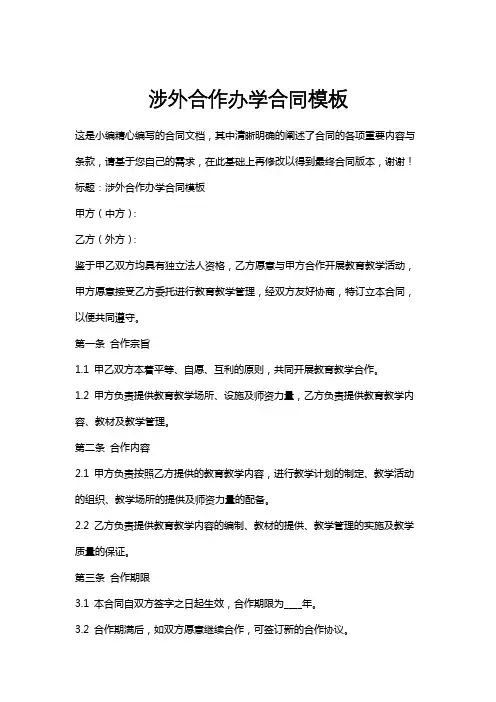 涉外合作办学合同模板

这是小编精心编写的合同文档，其中清晰明确的阐述了合同的各项重要内容与条款，请基于您自己的需求，在此基础上再修改以得到最终合同版本，谢谢！

标题：涉外合作办学合同模板

甲方（中方）：

乙方（外方）：

鉴于甲乙双方均具有独立法人资格，乙方愿意与甲方合作开展教育教学活动，甲方愿意接受乙方委托进行教育教学管理，经双方友好协商，特订立本合同，以便共同遵守。

第一条 合作宗旨

1.1 甲乙双方本着平等、自愿、互利的原则，共同开展教育教学合作。

1.2 甲方负责提供教育教学场所、设施及师资力量，乙方负责提供教育教学内容、教材及教学管理。

第二条 合作内容

2.1 甲方负责按照乙方提供的教育教学内容，进行教学计划的制定、教学活动的组织、教学场所的提供及师资力量的配备。

2.2 乙方负责提供教育教学内容的编制、教材的提供、教学管理的实施及教学质量的保证。

第三条 合作期限

3.1 本合同自双方签字之日起生效，合作期限为____年。

3.2 合作期满后，如双方愿意继续合作，可签订新的合作协议。